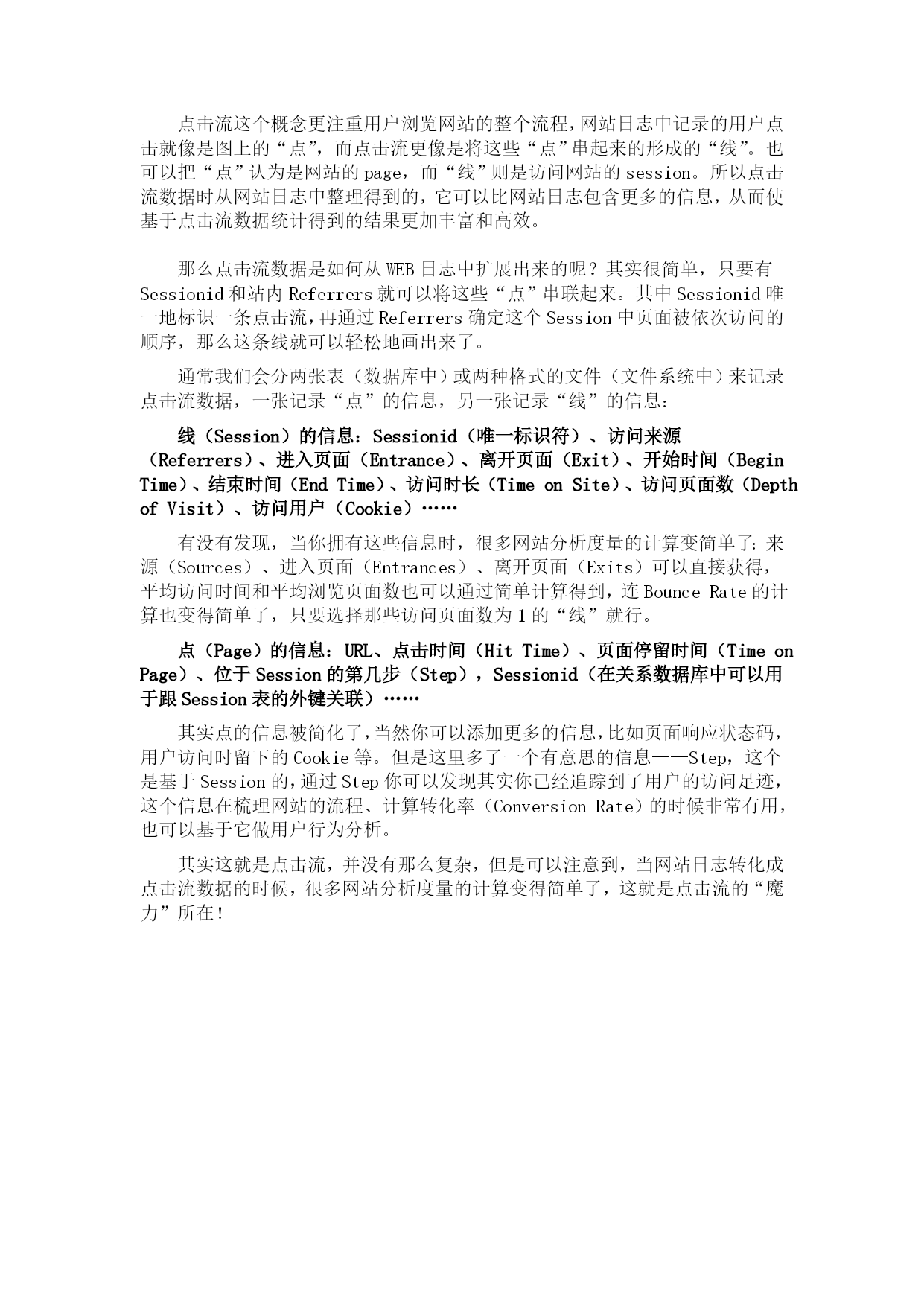 点击流这个概念更注重用户浏览网站的整个流程，网站日志中记录的用户点击就像是图上的“点”，而点击流更像是将这些“点”串起来的形成的“线”。也可以把“点”认为是网站的page，而“线”则是访问网站的session。所以点击流数据时从网站日志中整理得到的，它可以比网站日志包含更多的信息，从而使基于点击流数据统计得到的结果更加丰富和高效。

那么点击流数据是如何从WEB日志中扩展出来的呢？其实很简单，只要有Sessionid和站内Referrers就可以将这些“点”串联起来。其中Sessionid唯一地标识一条点击流，再通过Referrers确定这个Session中页面被依次访问的顺序，那么这条线就可以轻松地画出来了。

通常我们会分两张表（数据库中）或两种格式的文件（文件系统中）来记录点击流数据，一张记录“点”的信息，另一张记录“线”的信息：

线（Session）的信息：Sessionid（唯一标识符）、访问来源（Referrers）、进入页面（Entrance）、离开页面（Exit）、开始时间（Begin Time）、结束时间（End Time）、访问时长（Time on Site）、访问页面数（Depth of Visit）、访问用户（Cookie）……

有没有发现，当你拥有这些信息时，很多网站分析度量的计算变简单了：来源（Sources）、进入页面（Entrances）、离开页面（Exits）可以直接获得，平均访问时间和平均浏览页面数也可以通过简单计算得到，连Bounce Rate的计算也变得简单了，只要选择那些访问页面数为1的“线”就行。

点（Page）的信息：URL、点击时间（Hit Time）、页面停留时间（Time on Page）、位于Session的第几步（Step），Sessionid（在关系数据库中可以用于跟Session表的外键关联）……

其实点的信息被简化了，当然你可以添加更多的信息，比如页面响应状态码，用户访问时留下的Cookie等。但是这里多了一个有意思的信息——Step，这个是基于Session的，通过Step你可以发现其实你已经追踪到了用户的访问足迹，这个信息在梳理网站的流程、计算转化率（Conversion Rate）的时候非常有用，也可以基于它做用户行为分析。

其实这就是点击流，并没有那么复杂，但是可以注意到，当网站日志转化成点击流数据的时候，很多网站分析度量的计算变得简单了，这就是点击流的“魔力”所在！